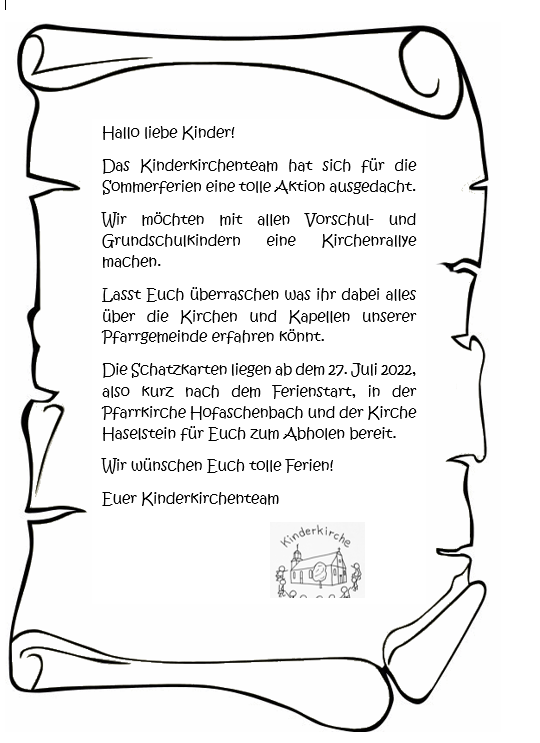 Hallo liebe Kinder!

Das Kinderkirchenteam hat sich für die Sommerferien eine tolle Aktion ausgedacht.

Wir möchten mit allen Vorschul- und Grundschulkindern eine Kirchenrallye machen.

Lasst Euch überraschen was ihr dabei alles über die Kirchen und Kapellen unserer Pfarrgemeinde erfahren könnt.

Die Schatzkarten liegen ab dem 27. Juli 2022, also kurz nach dem Ferienstart, in der Pfarrkirche Hofaschenbach und der Kirche Haselstein für Euch zum Abholen bereit.

Wir wünschen Euch tolle Ferien!

Euer Kinderkirchenteam

Kinderkirche